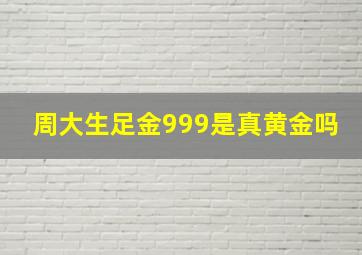 周大生足金999是真黄金吗